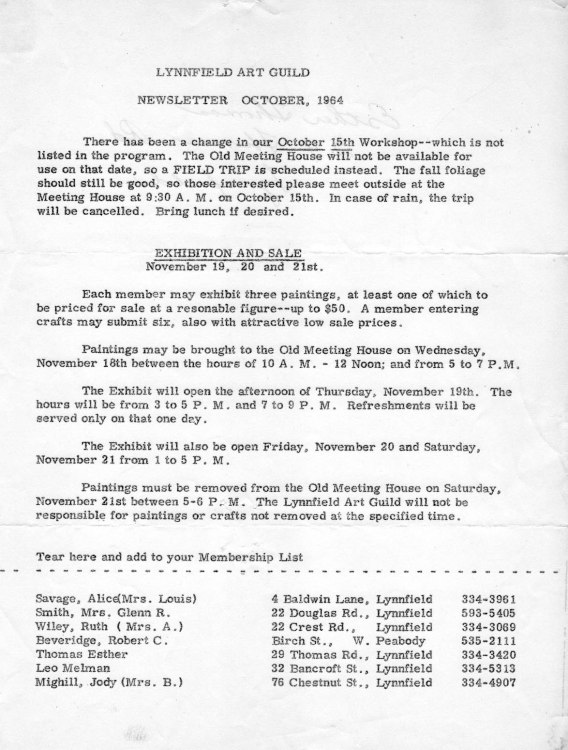 LYNNFIELD ART GUILD

NEWSLETTER OCTOBER, 1964

There has been a change in our October 15th Workshop--which is not listed in the program. The Old Meeting House will not be available for use on that date, so a FIELD TRIP is scheduled instead. The fall foliage should still be good, so those interested please meet outside at the Meeting House at 9:30 A. M. on October 15th. In case of rain, the trip will be cancelled. Bring lunch if desired.

EXHIBITION AND SALE
November 19, 20 and 21st.

Each member may exhibit three paintings, at least one of which to be priced for sale at a resonable figure--up to $50. A member entering crafts may submit six, also with attractive low sale prices.

Paintings may be brought to the Old Meeting House on Wednesday, November 18th between the hours of 10 A. M. - 12 Noon; and from 5 to 7 P.M.

The Exhibit will open the afternoon of Thursday, November 19th. The hours will be from 3 to 5 P. M. and 7 to 9 P. M. Refreshments will be served only on that one day.

The Exhibit will also be open Friday, November 20 and Saturday, November 21 from 1 to 5 P. M.

Paintings must be removed from the Old Meeting House on Saturday, November 21st between 5-6 P. M. The Lynnfield Art Guild will not be responsible for paintings or crafts not removed at the specified time.

Tear here and add to your Membership List

Savage, Alice(Mrs. Louis) 4 Baldwin Lane, Lynnfield 334-3961
Smith, Mrs. Glenn R. 22 Douglas Rd., Lynnfield 593-5405
Wiley, Ruth ( Mrs. A.) 22 Crest Rd., Lynnfield 334-3069
Beveridge, Robert C. Birch St., W. Peabody 535-2111
Thomas Esther 29 Thomas Rd., Lynnfield 334-3420
Leo Melman 32 Bancroft St., Lynnfield 334-5313
Mighill, Jody (Mrs. B.) 76 Chestnut St., Lynnfield 334-4907